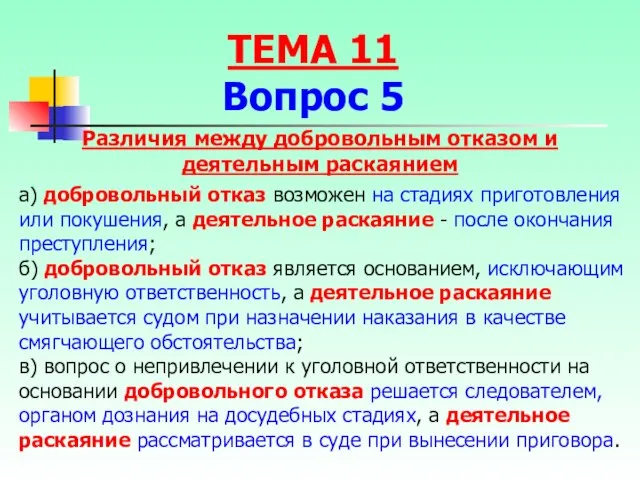 ТЕМА 11
Вопрос 5

Различия между добровольным отказом и деятельным раскаянием

а) добровольный отказ возможен на стадиях приготовления или покушения, а деятельное раскаяние - после окончания преступления;
б) добровольный отказ является основанием, исключающим уголовную ответственность, а деятельное раскаяние учитывается судом при назначении наказания в качестве смягчающего обстоятельства;
в) вопрос о непривлечении к уголовной ответственности на основании добровольного отказа решается следователем, органом дознания на досудебных стадиях, а деятельное раскаяние рассматривается в суде при вынесении приговора.